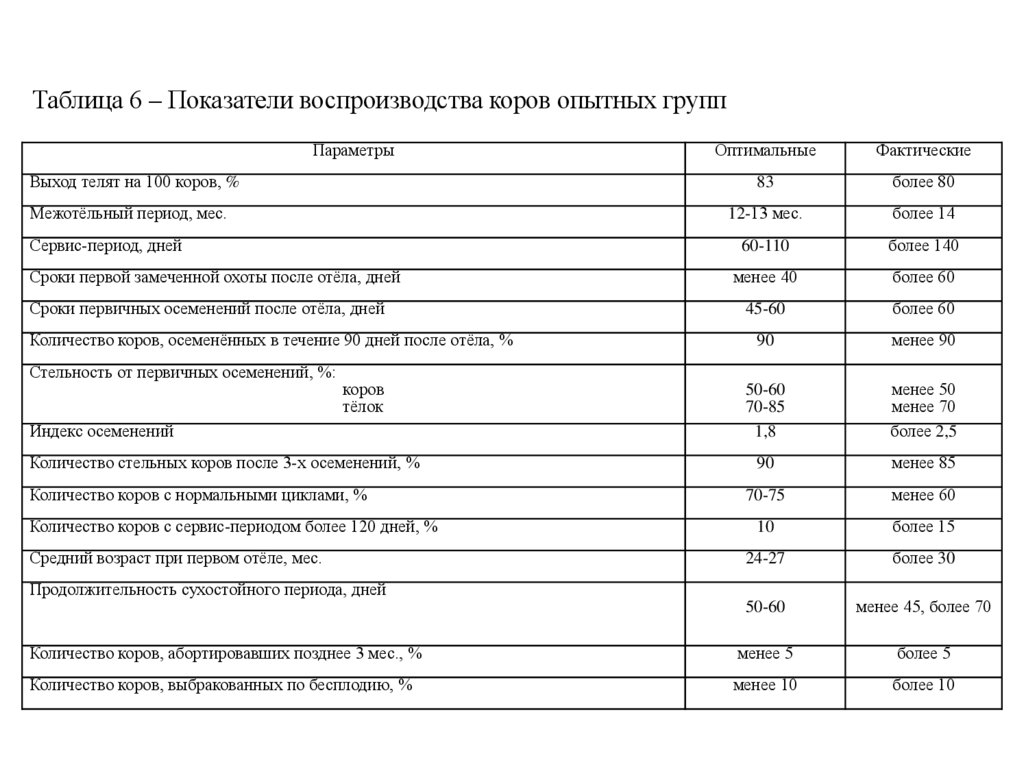 Таблица 6 – Показатели воспроизводства коров опытных групп

| Параметры | Оптимальные | Фактические |
|---|---|---|
| Выход телят на 100 коров, % | 83 | более 80 |
| Межотёльный период, мес. | 12-13 мес. | более 14 |
| Сервис-период, дней | 60-110 | более 140 |
| Сроки первой замеченной охоты после отёла, дней | менее 40 | более 60 |
| Сроки первичных осеменений после отёла, дней | 45-60 | более 60 |
| Количество коров, осеменённых в течение 90 дней после отёла, % | 90 | менее 90 |
| Стельность от первичных осеменений, %: коров тёлок | 50-60 70-85 | менее 50 менее 70 |
| Индекс осеменений | 1,8 | более 2,5 |
| Количество стельных коров после 3-х осеменений, % | 90 | менее 85 |
| Количество коров с нормальными циклами, % | 70-75 | менее 60 |
| Количество коров с сервис-периодом более 120 дней, % | 10 | более 15 |
| Средний возраст при первом отёле, мес. | 24-27 | более 30 |
| Продолжительность сухостойного периода, дней | 50-60 | менее 45, более 70 |
| Количество коров, абортировавших позднее 3 мес., % | менее 5 | более 5 |
| Количество коров, выбракованных по бесплодию, % | менее 10 | более 10 |